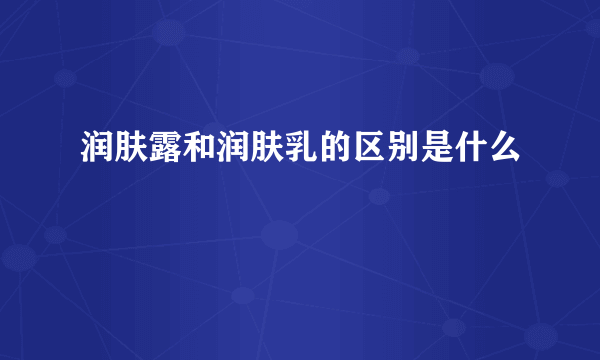 润肤露和润肤乳的区别是什么